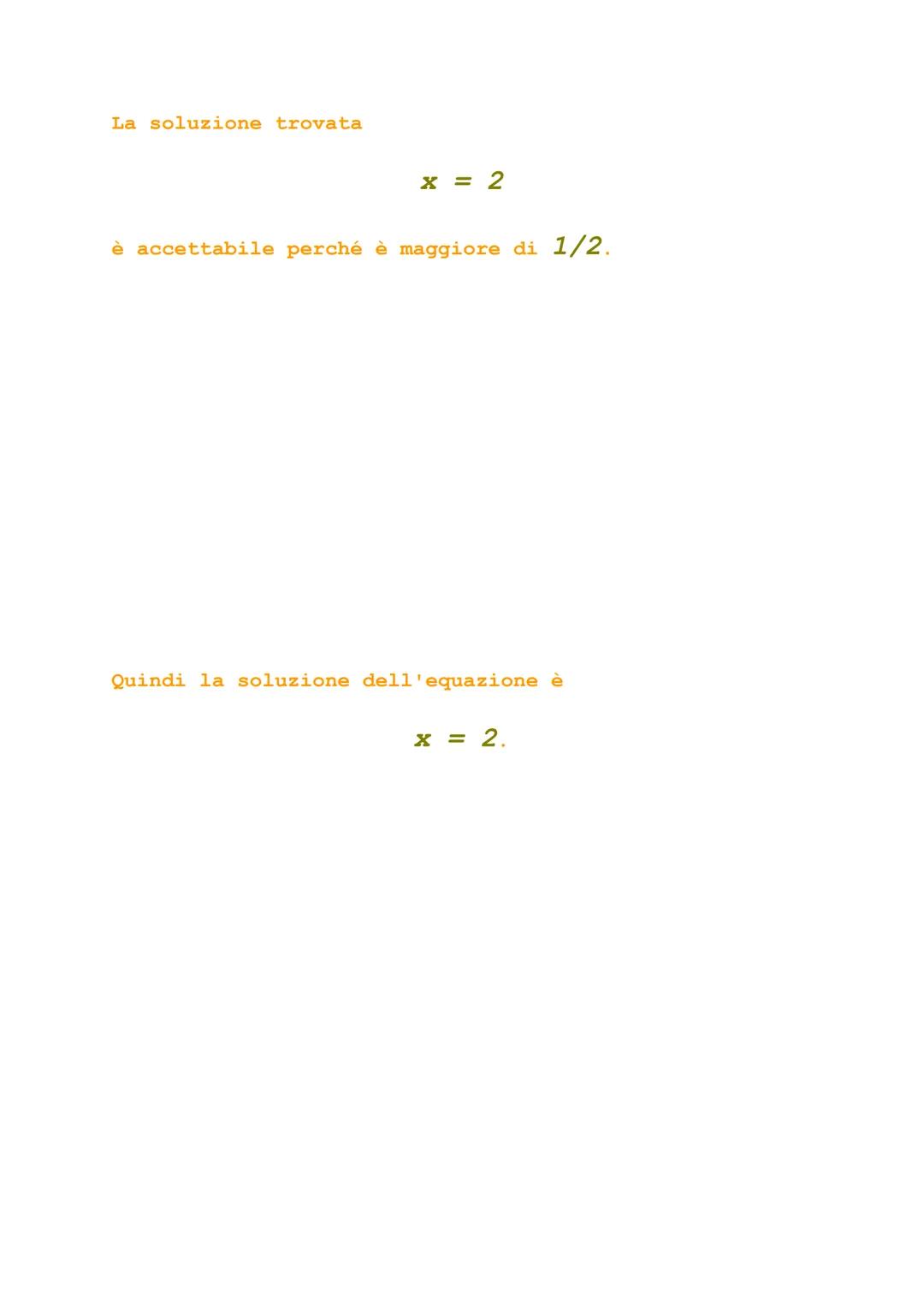 La soluzione trovata

$x = 2$

è accettabile perché è maggiore di $1/2$.

Quindi la soluzione dell'equazione è

$x = 2$.